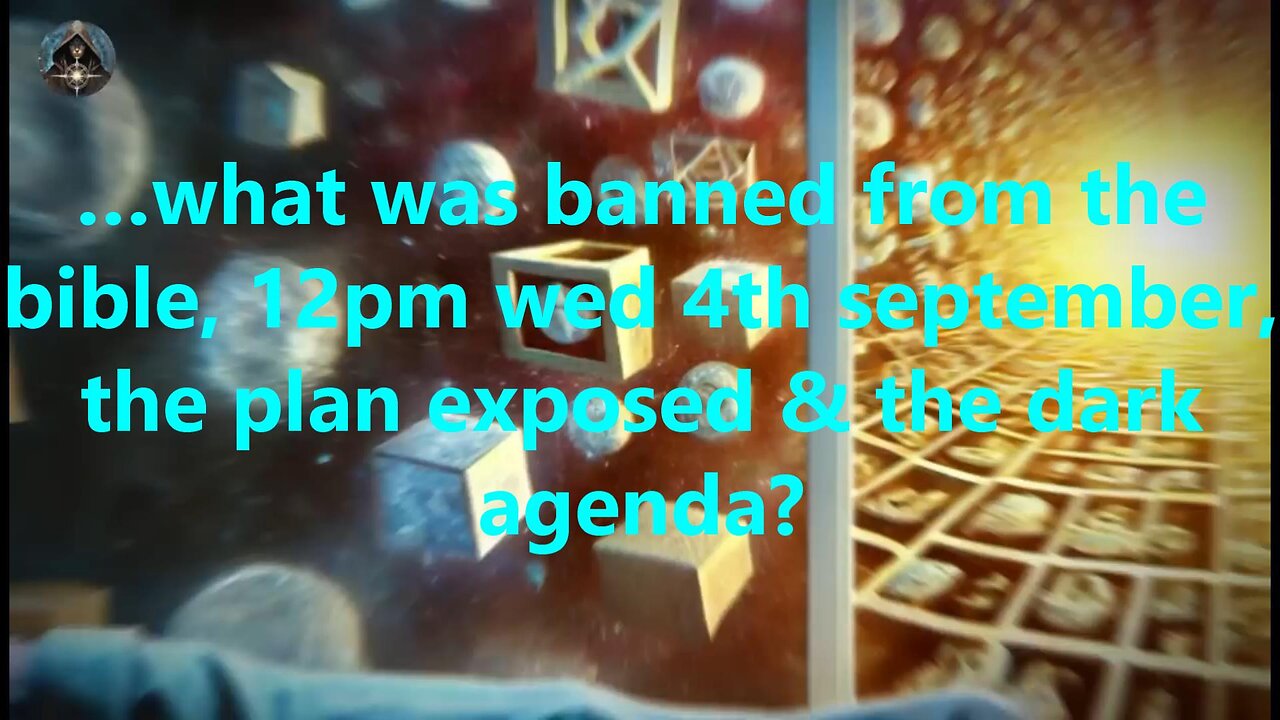 ...what was banned from the bible, 12pm wed 4th september, the plan exposed & the dark agenda?